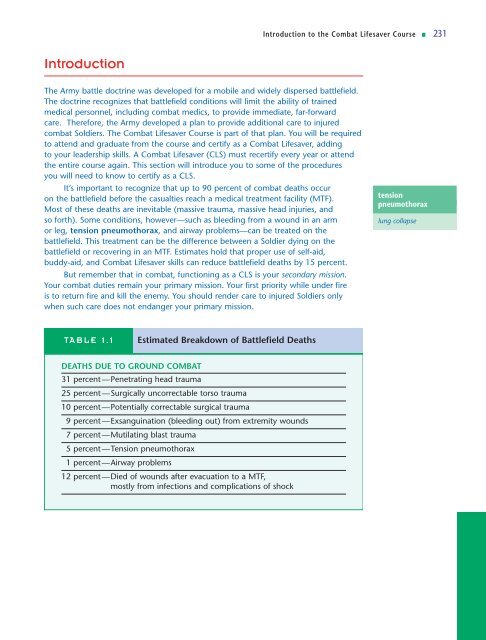 Introduction to the Combat Lifesaver Course ■ 231

Introduction

The Army battle doctrine was developed for a mobile and widely dispersed battlefield. The doctrine recognizes that battlefield conditions will limit the ability of trained medical personnel, including combat medics, to provide immediate, far-forward care. Therefore, the Army developed a plan to provide additional care to injured combat Soldiers. The Combat Lifesaver Course is part of that plan. You will be required to attend and graduate from the course and certify as a Combat Lifesaver, adding to your leadership skills. A Combat Lifesaver (CLS) must recertify every year or attend the entire course again. This section will introduce you to some of the procedures you will need to know to certify as a CLS.

It's important to recognize that up to 90 percent of combat deaths occur on the battlefield before the casualties reach a medical treatment facility (MTF). Most of these deaths are inevitable (massive trauma, massive head injuries, and so forth). Some conditions, however—such as bleeding from a wound in an arm or leg, tension pneumothorax, and airway problems—can be treated on the battlefield. This treatment can be the difference between a Soldier dying on the battlefield or recovering in an MTF. Estimates hold that proper use of self-aid, buddy-aid, and Combat Lifesaver skills can reduce battlefield deaths by 15 percent.

But remember that in combat, functioning as a CLS is your secondary mission. Your combat duties remain your primary mission. Your first priority while under fire is to return fire and kill the enemy. You should render care to injured Soldiers only when such care does not endanger your primary mission.

tension pneumothorax

lung collapse

TABLE 1.1 Estimated Breakdown of Battlefield Deaths

DEATHS DUE TO GROUND COMBAT
31 percent—Penetrating head trauma
25 percent—Surgically uncorrectable torso trauma
10 percent—Potentially correctable surgical trauma
9 percent—Exsanguination (bleeding out) from extremity wounds
7 percent—Mutilating blast trauma
5 percent—Tension pneumothorax
1 percent—Airway problems
12 percent—Died of wounds after evacuation to a MTF, mostly from infections and complications of shock